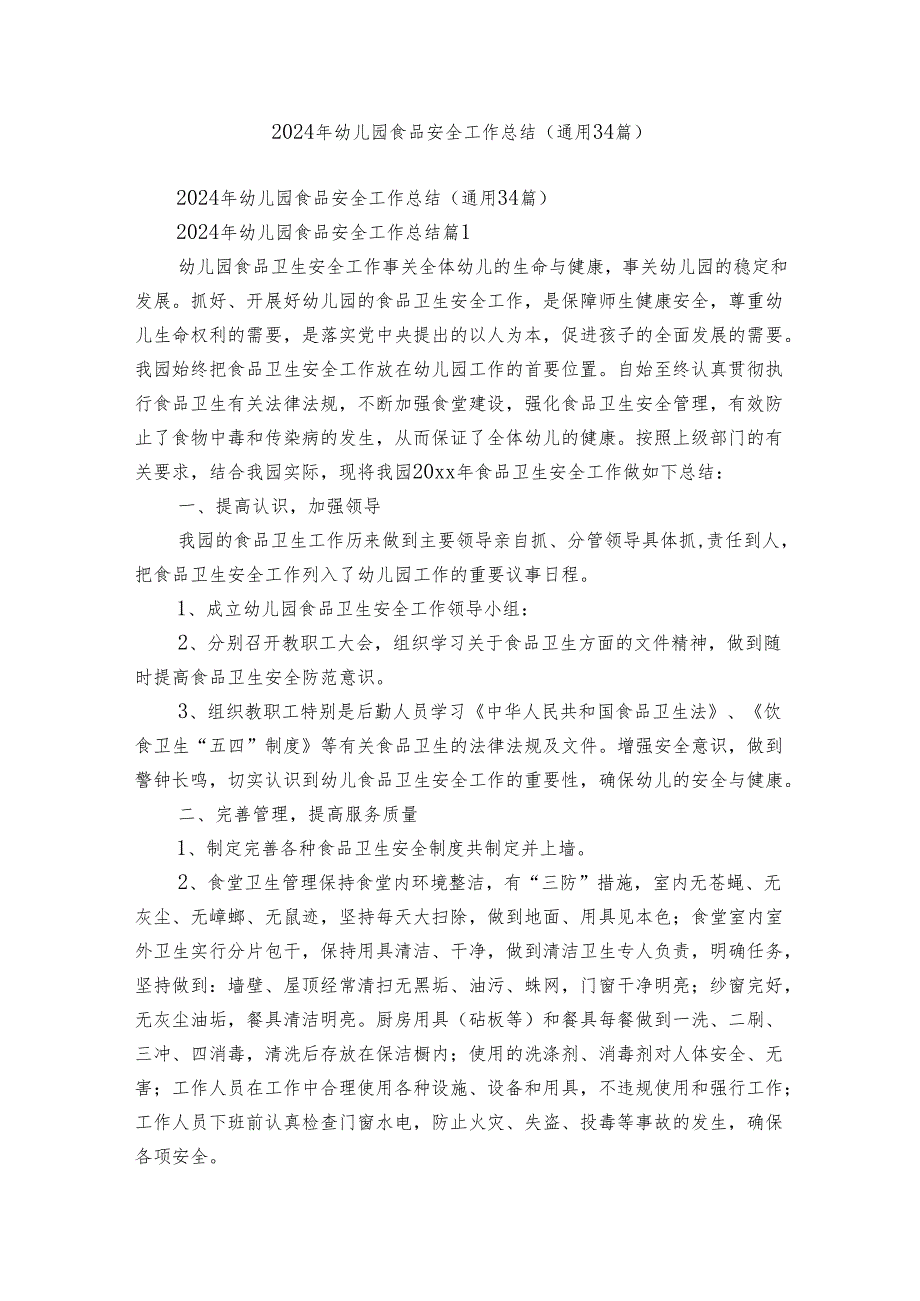 2024年幼儿园食品安全工作总结（通用34篇）

2024年幼儿园食品安全工作总结（通用34篇）

2024年幼儿园食品安全工作总结篇1

幼儿园食品卫生安全工作事关全体幼儿的生命与健康，事关幼儿园的稳定和发展。抓好、开展好幼儿园的食品卫生安全工作，是保障师生健康安全，尊重幼儿生命权利的需要，是落实党中央提出的以人为本，促进孩子的全面发展的需要。我园始终把食品卫生安全工作放在幼儿园工作的首要位置。自始至终认真贯彻执行食品卫生有关法律法规，不断加强食堂建设，强化食品卫生安全管理，有效防止了食物中毒和传染病的发生，从而保证了全体幼儿的健康。按照上级部门的有关要求，结合我园实际，现将我园20xx年食品卫生安全工作做如下总结：

一、提高认识，加强领导

我园的食品卫生工作历来做到主要领导亲自抓、分管领导具体抓,责任到人，把食品卫生安全工作列入了幼儿园工作的重要议事日程。

1、成立幼儿园食品卫生安全工作领导小组：

2、分别召开教职工大会，组织学习关于食品卫生方面的文件精神，做到随时提高食品卫生安全防范意识。

3、组织教职工特别是后勤人员学习《中华人民共和国食品卫生法》、《饮食卫生“五四”制度》等有关食品卫生的法律法规及文件。增强安全意识，做到警钟长鸣，切实认识到幼儿食品卫生安全工作的重要性，确保幼儿的安全与健康。

二、完善管理，提高服务质量

1、制定完善各种食品卫生安全制度共制定并上墙。

2、食堂卫生管理保持食堂内环境整洁，有“三防”措施，室内无苍蝇、无灰尘、无蟑螂、无鼠迹，坚持每天大扫除，做到地面、用具见本色；食堂室内室外卫生实行分片包干，保持用具清洁、干净，做到清洁卫生专人负责，明确任务，坚持做到：墙壁、屋顶经常清扫无黑垢、油污、蛛网，门窗干净明亮；纱窗完好，无灰尘油垢，餐具清洁明亮。厨房用具（砧板等）和餐具每餐做到一洗、二刷、三冲、四消毒，清洗后存放在保洁橱内；使用的洗涤剂、消毒剂对人体安全、无害；工作人员在工作中合理使用各种设施、设备和用具，不违规使用和强行工作；工作人员下班前认真检查门窗水电，防止火灾、失盗、投毒等事故的发生，确保各项安全。